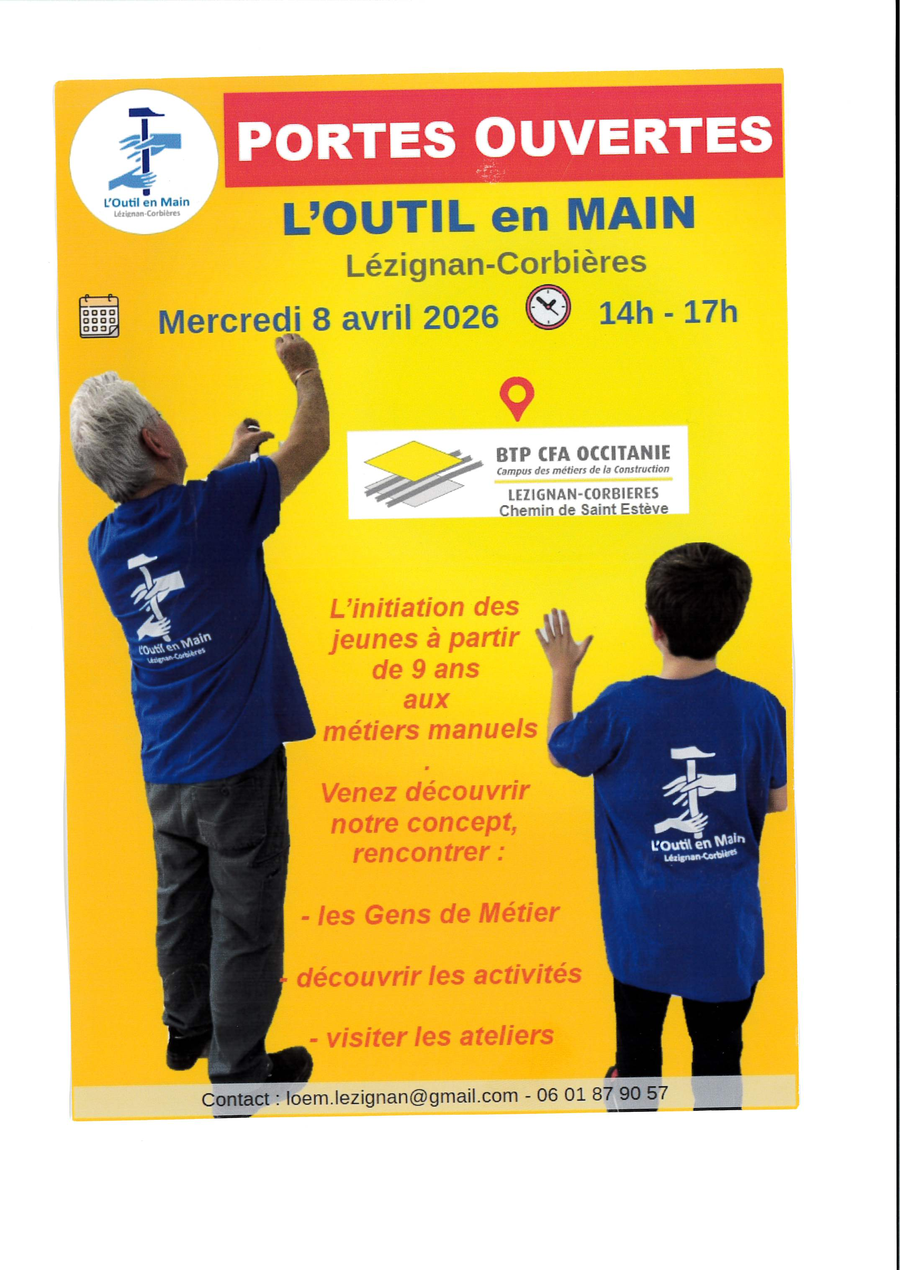 L'Outil en Main
Lézignan-Corbières

PORTES OUVERTES

L'OUTIL en MAIN

Lézignan-Corbières

Mercredi 8 avril 2026 14h - 17h

BTP CFA OCCITANIE
Campus des métiers de la Construction
LEZIGNAN-CORBIERES
Chemin de Saint Estève

L'Outil en Main
Lézignan-Corbières

L'initiation des jeunes à partir de 9 ans aux métiers manuels
.
Venez découvrir notre concept, rencontrer :

- les Gens de Métier

- découvrir les activités

- visiter les ateliers

L'Outil en Main
Lézignan-Corbières

Contact : loem.lezignan@gmail.com - 06 01 87 90 57